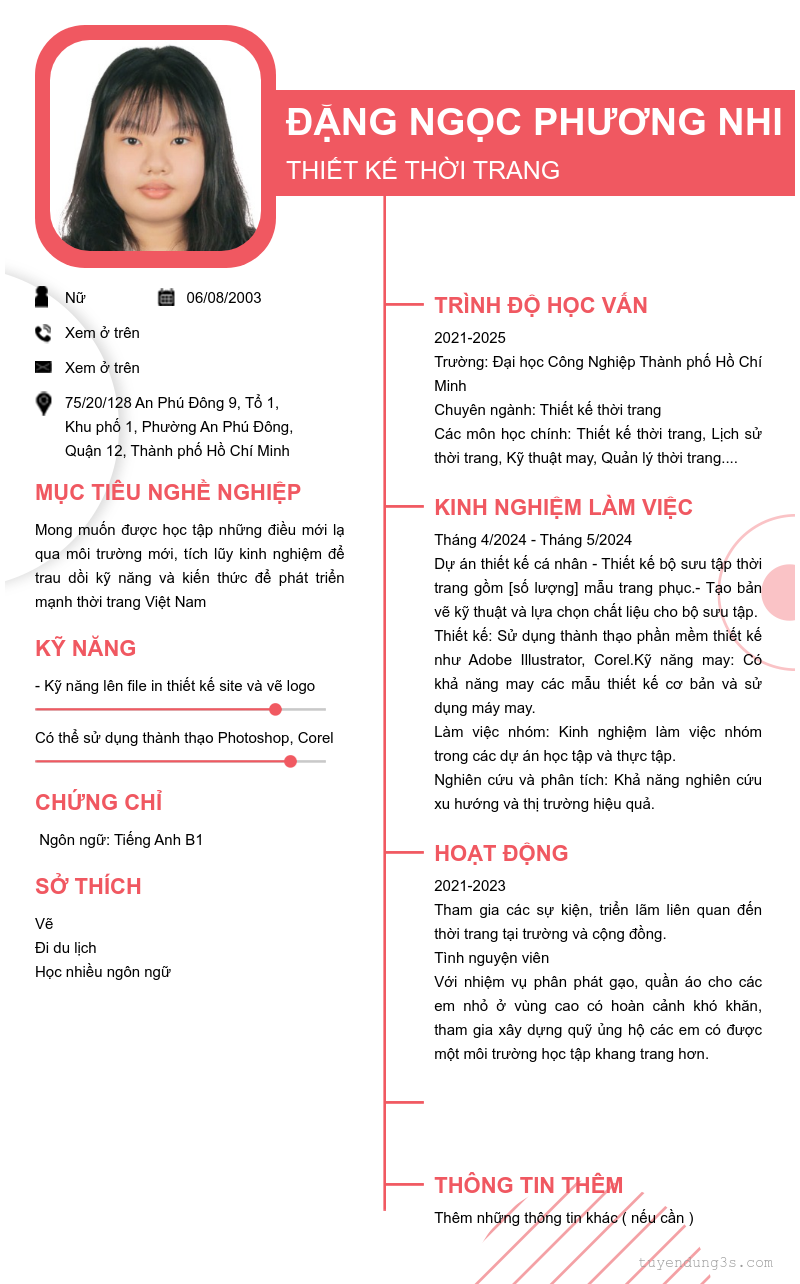 ĐẶNG NGỌC PHƯƠNG NHI
THIẾT KẾ THỜI TRANG

Nữ
06/08/2003
Xem ở trên
Xem ở trên
75/20/128 An Phú Đông 9, Tổ 1, Khu phố 1, Phường An Phú Đông, Quận 12, Thành phố Hồ Chí Minh

MỤC TIÊU NGHỀ NGHIỆP
Mong muốn được học tập những điều mới lạ qua môi trường mới, tích lũy kinh nghiệm để trau dồi kỹ năng và kiến thức để phát triển mạnh thời trang Việt Nam

KỸ NĂNG
- Kỹ năng lên file in thiết kế site và vẽ logo
Có thể sử dụng thành thạo Photoshop, Corel

CHỨNG CHỈ
Ngôn ngữ: Tiếng Anh B1

SỞ THÍCH
Vẽ
Đi du lịch
Học nhiều ngôn ngữ

TRÌNH ĐỘ HỌC VẤN
2021-2025
Trường: Đại học Công Nghiệp Thành phố Hồ Chí Minh
Chuyên ngành: Thiết kế thời trang
Các môn học chính: Thiết kế thời trang, Lịch sử thời trang, Kỹ thuật may, Quản lý thời trang....

KINH NGHIỆM LÀM VIỆC
Tháng 4/2024 - Tháng 5/2024
Dự án thiết kế cá nhân - Thiết kế bộ sưu tập thời trang gồm [số lượng] mẫu trang phục.- Tạo bản vẽ kỹ thuật và lựa chọn chất liệu cho bộ sưu tập.
Thiết kế: Sử dụng thành thạo phần mềm thiết kế như Adobe Illustrator, Corel.Kỹ năng may: Có khả năng may các mẫu thiết kế cơ bản và sử dụng máy may.
Làm việc nhóm: Kinh nghiệm làm việc nhóm trong các dự án học tập và thực tập.
Nghiên cứu và phân tích: Khả năng nghiên cứu xu hướng và thị trường hiệu quả.

HOẠT ĐỘNG
2021-2023
Tham gia các sự kiện, triển lãm liên quan đến thời trang tại trường và cộng đồng.
Tình nguyện viên
Với nhiệm vụ phân phát gạo, quần áo cho các em nhỏ ở vùng cao có hoàn cảnh khó khăn, tham gia xây dựng quỹ ủng hộ các em có được một môi trường học tập khang trang hơn.

THÔNG TIN THÊM
Thêm những thông tin khác ( nếu cần )

tuyendung3s.com